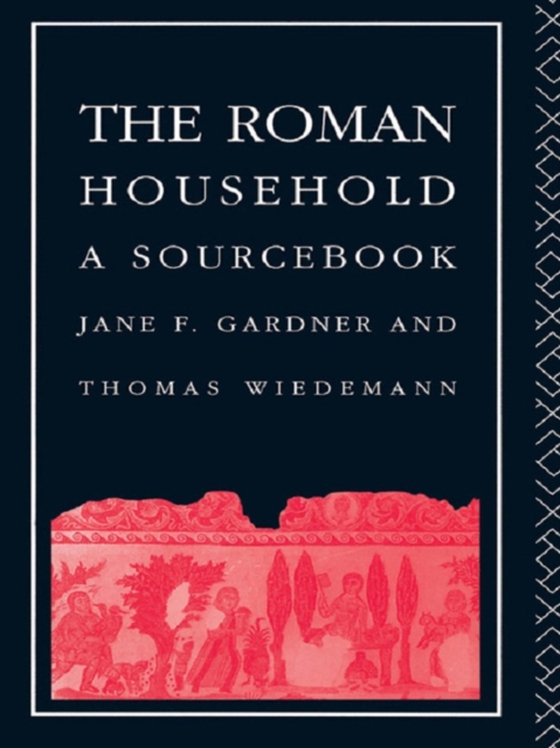 THE ROMAN HOUSEHOLD
A SOURCEBOOK

JANE F. GARDNER AND
THOMAS WIEDEMANN